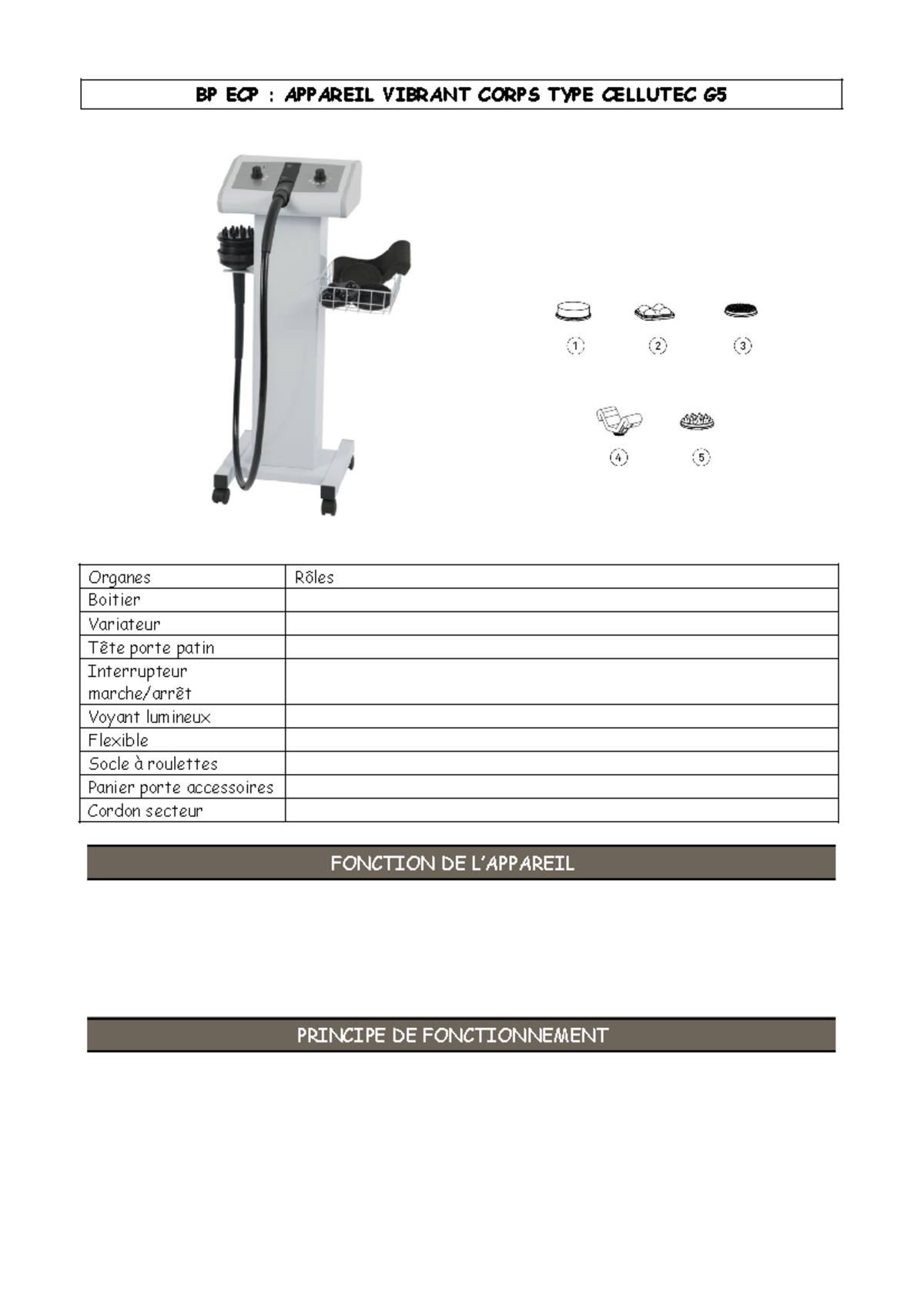 BP ECP : APPAREIL VIBRANT CORPS TYPE CELLUTEC G5

1 2 3

4 5

| Organes | Rôles |
|---|---|
| Boitier | |
| Variateur | |
| Tête porte patin | |
| Interrupteur marche/arrêt | |
| Voyant lumineux | |
| Flexible | |
| Socle à roulettes | |
| Panier porte accessoires | |
| Cordon secteur | |

FONCTION DE L'APPAREIL

PRINCIPE DE FONCTIONNEMENT